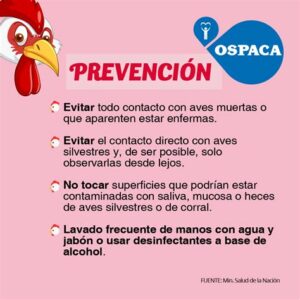 OSPACA

PREVENCIÓN

Evitar todo contacto con aves muertas o que aparenten estar enfermas.

Evitar el contacto directo con aves silvestres y, de ser posible, solo observarlas desde lejos.

No tocar superficies que podrían estar contaminadas con saliva, mucosa o heces de aves silvestres o de corral.

Lavado frecuente de manos con agua y jabón o usar desinfectantes a base de alcohol.

FUENTE: Min. Salud de la Nación